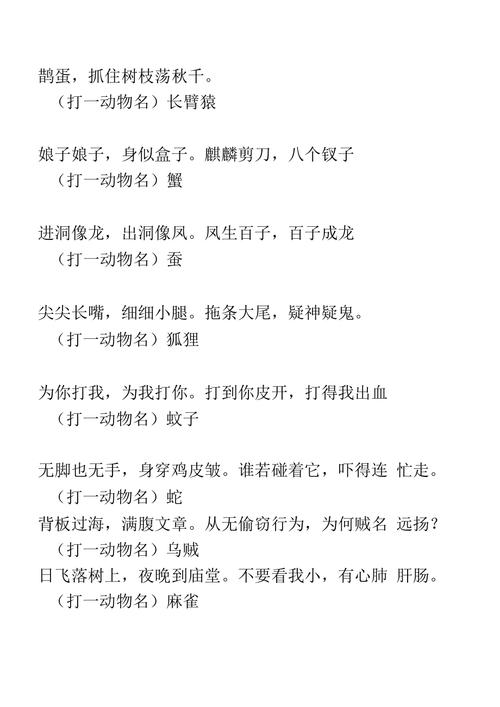 鹊蛋，抓住树枝荡秋千。
（打一动物名）长臂猿

娘子娘子，身似盒子。麒麟剪刀，八个钗子
（打一动物名）蟹

进洞像龙，出洞像凤。凤生百子，百子成龙
（打一动物名）蚕

尖尖长嘴，细细小腿。拖条大尾，疑神疑鬼。
（打一动物名）狐狸

为你打我，为我打你。打到你皮开，打得我出血
（打一动物名）蚊子

无脚也无手，身穿鸡皮皱。谁若碰着它，吓得连 忙走。
（打一动物名）蛇
背板过海，满腹文章。从无偷窃行为，为何贼名 远扬？
（打一动物名）乌贼
日飞落树上，夜晚到庙堂。不要看我小，有心肺 肝肠。
（打一动物名）麻雀